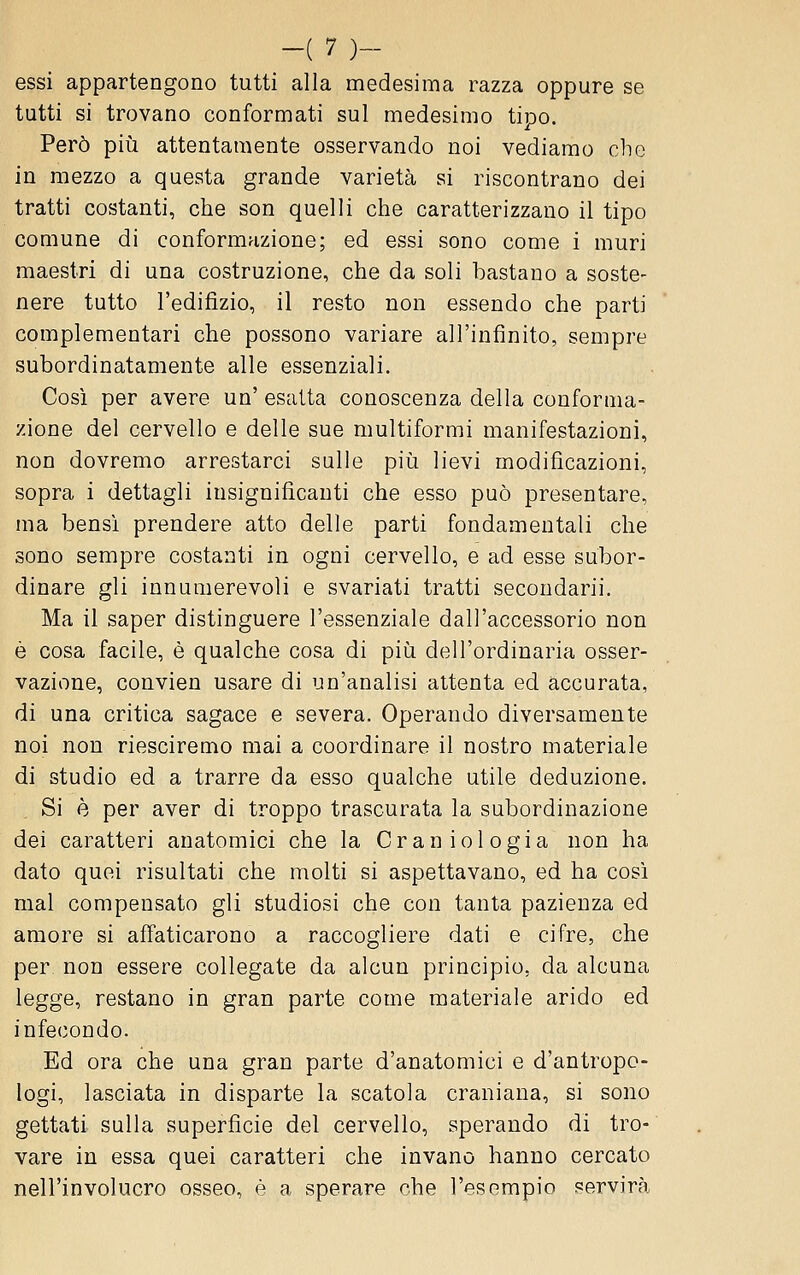 —( 7 )—

essi appartengono tutti alla medesima razza oppure se tutti si trovano conformati sul medesimo tipo.

Però più attentamente osservando noi vediamo che in mezzo a questa grande varietà si riscontrano dei tratti costanti, che son quelli che caratterizzano il tipo comune di conformazione; ed essi sono come i muri maestri di una costruzione, che da soli bastano a sostenere tutto l'edifizio, il resto non essendo che parti complementari che possono variare all'infinito, sempre subordinatamente alle essenziali.

Così per avere un' esatta conoscenza della conformazione del cervello e delle sue multiformi manifestazioni, non dovremo arrestarci sulle più lievi modificazioni, sopra i dettagli insignificanti che esso può presentare, ma bensì prendere atto delle parti fondamentali che sono sempre costanti in ogni cervello, e ad esse subordinare gli innumerevoli e svariati tratti secondarii.

Ma il saper distinguere l'essenziale dall'accessorio non è cosa facile, è qualche cosa di più dell'ordinaria osservazione, convien usare di un'analisi attenta ed accurata, di una critica sagace e severa. Operando diversamente noi non riesciremo mai a coordinare il nostro materiale di studio ed a trarre da esso qualche utile deduzione.

Si è per aver di troppo trascurata la subordinazione dei caratteri anatomici che la Craniologia non ha dato quei risultati che molti si aspettavano, ed ha così mal compensato gli studiosi che con tanta pazienza ed amore si affaticarono a raccogliere dati e cifre, che per non essere collegate da alcun principio, da alcuna legge, restano in gran parte come materiale arido ed infecondo.

Ed ora che una gran parte d'anatomici e d'antropologi, lasciata in disparte la scatola craniana, si sono gettati sulla superficie del cervello, sperando di trovare in essa quei caratteri che invano hanno cercato nell'involucro osseo, è a sperare che l'esempio servirà